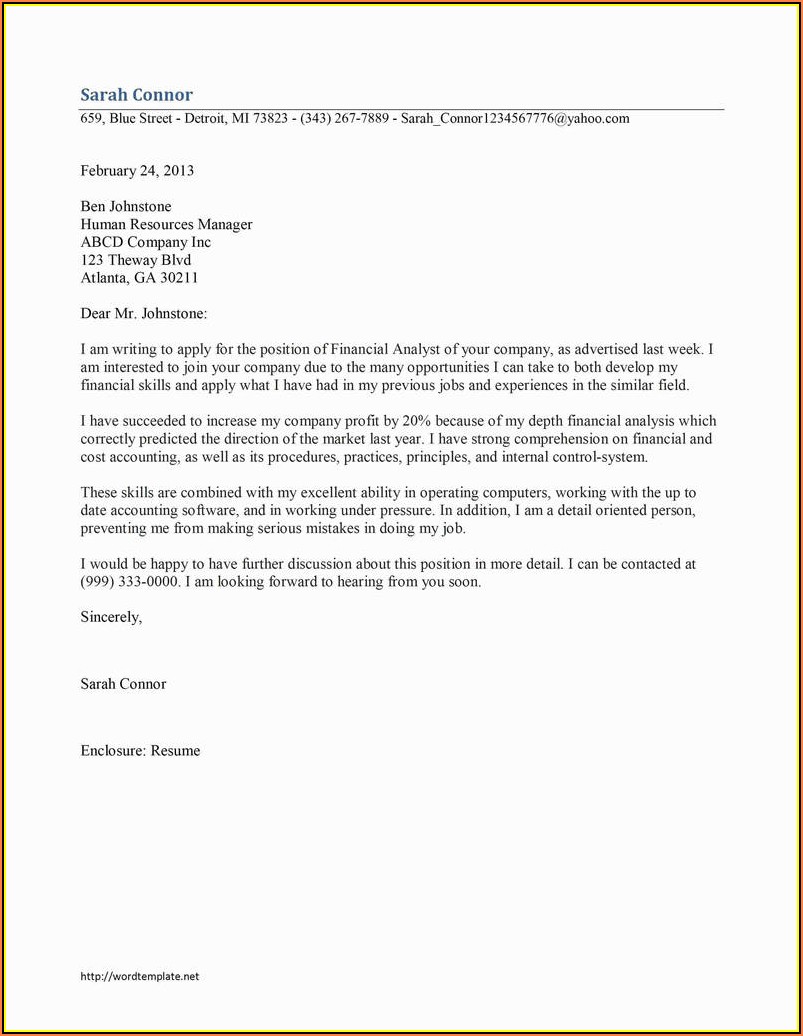 Sarah Connor
659, Blue Street - Detroit, MI 73823 - (343) 267-7889 - Sarah_Connor1234567776@yahoo.com

February 24, 2013

Ben Johnstone
Human Resources Manager
ABCD Company Inc
123 Theway Blvd
Atlanta, GA 30211

Dear Mr. Johnstone:

I am writing to apply for the position of Financial Analyst of your company, as advertised last week. I am interested to join your company due to the many opportunities I can take to both develop my financial skills and apply what I have had in my previous jobs and experiences in the similar field.

I have succeeded to increase my company profit by 20% because of my depth financial analysis which correctly predicted the direction of the market last year. I have strong comprehension on financial and cost accounting, as well as its procedures, practices, principles, and internal control-system.

These skills are combined with my excellent ability in operating computers, working with the up to date accounting software, and in working under pressure. In addition, I am a detail oriented person, preventing me from making serious mistakes in doing my job.

I would be happy to have further discussion about this position in more detail. I can be contacted at (999) 333-0000. I am looking forward to hearing from you soon.

Sincerely,

Sarah Connor

Enclosure: Resume

http://wordtemplate.net